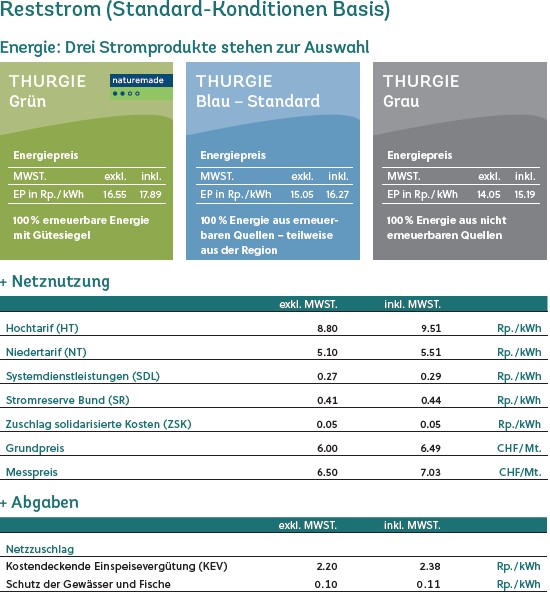 Reststrom (Standard-Konditionen Basis)

Energie: Drei Stromprodukte stehen zur Auswahl

THURGIE
Grün

naturemade

Energiepreis

| MWST. | exkl. | inkl. |
|---|---|---|
| EP in Rp./kWh | 16.55 | 17.89 |

100 % erneuerbare Energie mit Gütesiegel

THURGIE
Blau – Standard

Energiepreis

| MWST. | exkl. | inkl. |
|---|---|---|
| EP in Rp./kWh | 15.05 | 16.27 |

100 % Energie aus erneuerbaren Quellen – teilweise aus der Region

THURGIE
Grau

Energiepreis

| MWST. | exkl. | inkl. |
|---|---|---|
| EP in Rp./kWh | 14.05 | 15.19 |

100 % Energie aus nicht erneuerbaren Quellen

+ Netznutzung

| | exkl. MWST. | inkl. MWST. | |
|---|---|---|---|
| Hochtarif (HT) | 8.80 | 9.51 | Rp./kWh |
| Niedertarif (NT) | 5.10 | 5.51 | Rp./kWh |
| Systemdienstleistungen (SDL) | 0.27 | 0.29 | Rp./kWh |
| Stromreserve Bund (SR) | 0.41 | 0.44 | Rp./kWh |
| Zuschlag solidarisierte Kosten (ZSK) | 0.05 | 0.05 | Rp./kWh |
| Grundpreis | 6.00 | 6.49 | CHF/Mt. |
| Messpreis | 6.50 | 7.03 | CHF/Mt. |

+ Abgaben

| | exkl. MWST. | inkl. MWST. | |
|---|---|---|---|
| Netzzuschlag | | | |
| Kostendeckende Einspeisevergütung (KEV) | 2.20 | 2.38 | Rp./kWh |
| Schutz der Gewässer und Fische | 0.10 | 0.11 | Rp./kWh |